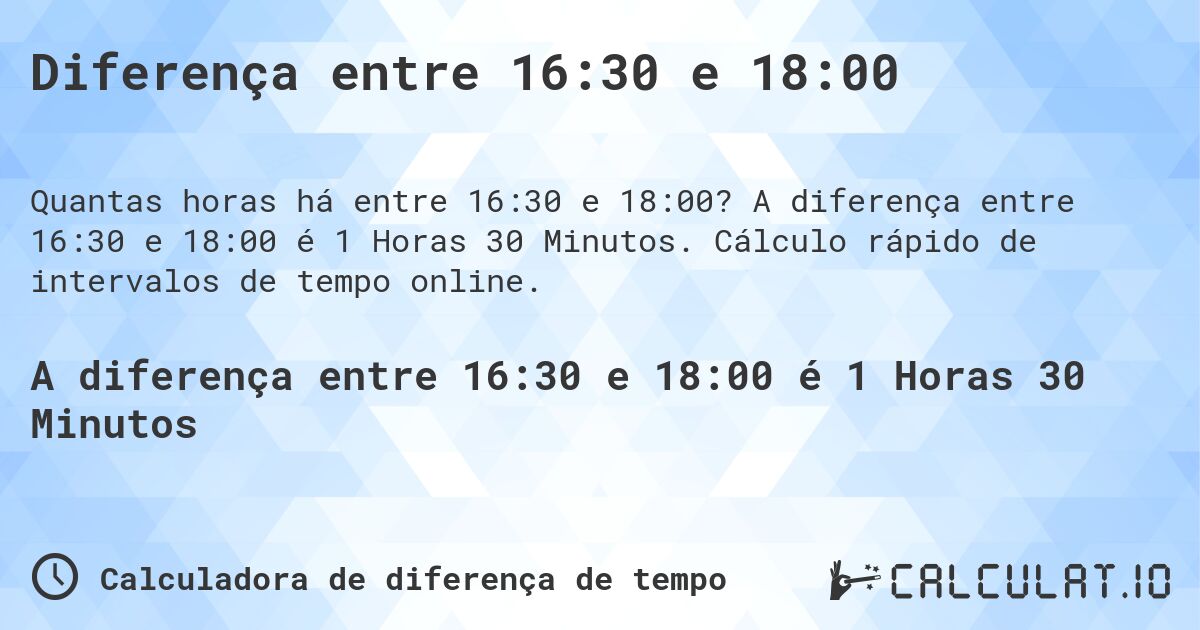 Diferença entre 16:30 e 18:00

Quantas horas há entre 16:30 e 18:00? A diferença entre 16:30 e 18:00 é 1 Horas 30 Minutos. Cálculo rápido de intervalos de tempo online.

A diferença entre 16:30 e 18:00 é 1 Horas 30 Minutos

Calculadora de diferença de tempo

CALCULAT.IO